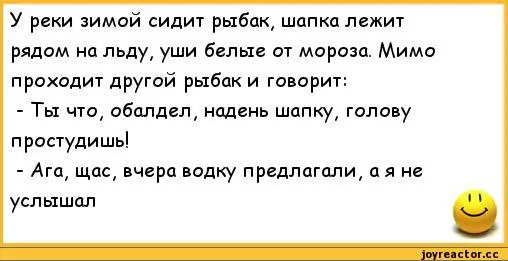 У реки зимой сидит рыбак, шапка лежит рядом на льду, уши белые от мороза. Мимо проходит другой рыбак и говорит:
- Ты что, обалдел, надень шапку, голову простудишь!
- Ага, щас, вчера водку предлагали, а я не услышал

joyreactor.cc